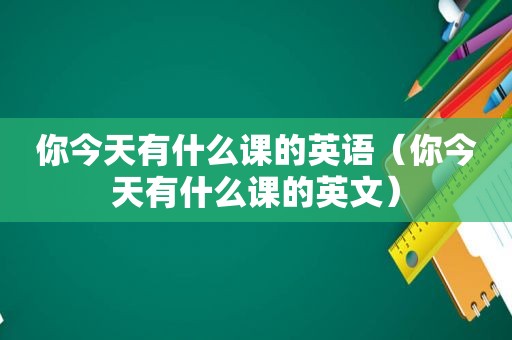 你今天有什么课的英语（你今天有什么课的英文）